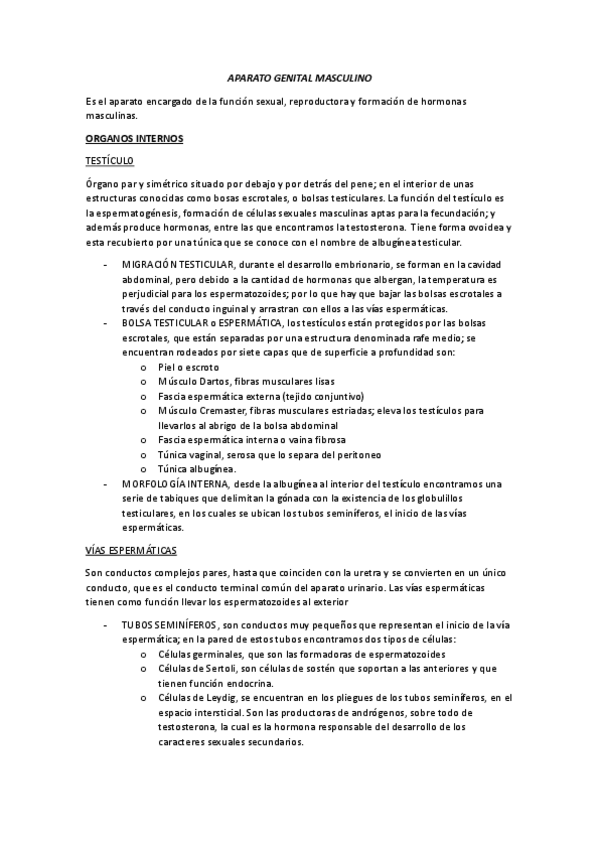 APARATO GENITAL MASCULINO

Es el aparato encargado de la función sexual, reproductora y formación de hormonas masculinas.

ORGANOS INTERNOS

TESTÍCULO

Órgano par y simétrico situado por debajo y por detrás del pene; en el interior de unas estructuras conocidas como bosas escrotales, o bolsas testiculares. La función del testículo es la espermatogénesis, formación de células sexuales masculinas aptas para la fecundación; y además produce hormonas, entre las que encontramos la testosterona. Tiene forma ovoidea y esta recubierto por una túnica que se conoce con el nombre de albugínea testicular.

- MIGRACIÓN TESTICULAR, durante el desarrollo embrionario, se forman en la cavidad abdominal, pero debido a la cantidad de hormonas que albergan, la temperatura es perjudicial para los espermatozoides; por lo que hay que bajar las bolsas escrotales a través del conducto inguinal y arrastran con ellos a las vías espermáticas.
- BOLSA TESTICULAR o ESPERMÁTICA, los testículos están protegidos por las bolsas escrotales, que están separadas por una estructura denominada rafe medio; se encuentran rodeados por siete capas que de superficie a profundidad son:
  o Piel o escroto
  o Músculo Dartos, fibras musculares lisas
  o Fascia espermática externa (tejido conjuntivo)
  o Músculo Cremaster, fibras musculares estriadas; eleva los testículos para llevarlos al abrigo de la bolsa abdominal
  o Fascia espermática interna o vaina fibrosa
  o Túnica vaginal, serosa que lo separa del peritoneo
  o Túnica albugínea.
- MORFOLOGÍA INTERNA, desde la albugínea al interior del testículo encontramos una serie de tabiques que delimitan la gónada con la existencia de los globulillos testiculares, en los cuales se ubican los tubos seminíferos, el inicio de las vías espermáticas.

VÍAS ESPERMÁTICAS

Son conductos complejos pares, hasta que coinciden con la uretra y se convierten en un único conducto, que es el conducto terminal común del aparato urinario. Las vías espermáticas tienen como función llevar los espermatozoides al exterior

- TUBOS SEMINÍFEROS, son conductos muy pequeños que representan el inicio de la vía espermática; en la pared de estos tubos encontramos dos tipos de células:
  o Células germinales, que son las formadoras de espermatozoides
  o Células de Sertoli, son células de sostén que soportan a las anteriores y que tienen función endocrina.
  o Células de Leydig, se encuentran en los pliegues de los tubos seminíferos, en el espacio intersticial. Son las productoras de andrógenos, sobre todo de testosterona, la cual es la hormona responsable del desarrollo de los caracteres sexuales secundarios.